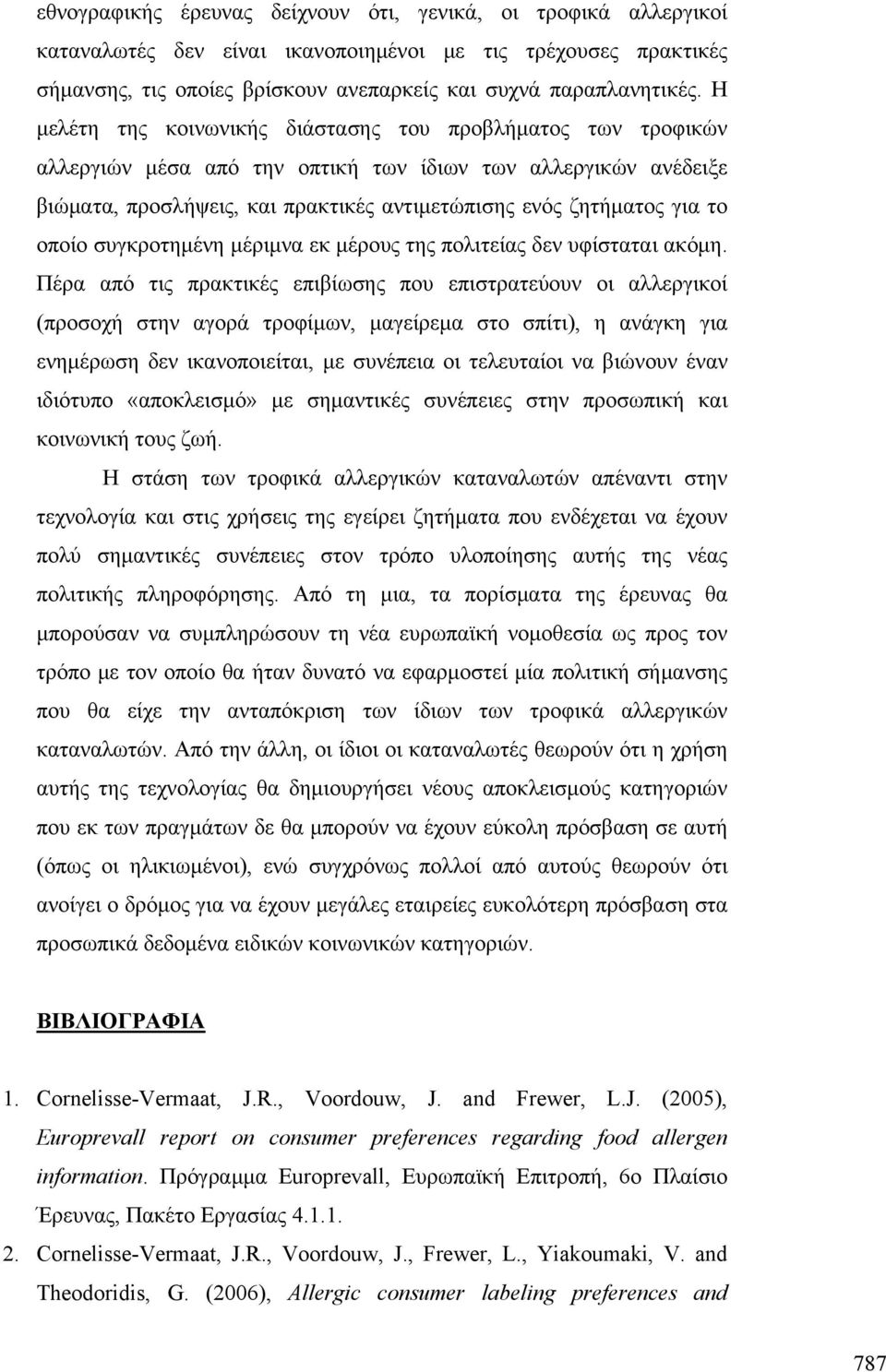 εθνογραφικής έρευνας δείχνουν ότι, γενικά, οι τροφικά αλλεργικοί καταναλωτές δεν είναι ικανοποιημένοι με τις τρέχουσες πρακτικές σήμανσης, τις οποίες βρίσκουν ανεπαρκείς και συχνά παραπλανητικές. Η μελέτη της κοινωνικής διάστασης του προβλήματος των τροφικών αλλεργιών μέσα από την οπτική των ίδιων των αλλεργικών ανέδειξε βιώματα, προσλήψεις, και πρακτικές αντιμετώπισης ενός ζητήματος για το οποίο συγκροτημένη μέριμνα εκ μέρους της πολιτείας δεν υφίσταται ακόμη. Πέρα από τις πρακτικές επιβίωσης που επιστρατεύουν οι αλλεργικοί (προσοχή στην αγορά τροφίμων, μαγείρεμα στο σπίτι), η ανάγκη για ενημέρωση δεν ικανοποιείται, με συνέπεια οι τελευταίοι να βιώνουν έναν ιδιότυπο «αποκλεισμό» με σημαντικές συνέπειες στην προσωπική και κοινωνική τους ζωή.

Η στάση των τροφικά αλλεργικών καταναλωτών απέναντι στην τεχνολογία και στις χρήσεις της εγείρει ζητήματα που ενδέχεται να έχουν πολύ σημαντικές συνέπειες στον τρόπο υλοποίησης αυτής της νέας πολιτικής πληροφόρησης. Από τη μια, τα πορίσματα της έρευνας θα μπορούσαν να συμπληρώσουν τη νέα ευρωπαϊκή νομοθεσία ως προς τον τρόπο με τον οποίο θα ήταν δυνατό να εφαρμοστεί μία πολιτική σήμανσης που θα είχε την ανταπόκριση των ίδιων των τροφικά αλλεργικών καταναλωτών. Από την άλλη, οι ίδιοι οι καταναλωτές θεωρούν ότι η χρήση αυτής της τεχνολογίας θα δημιουργήσει νέους αποκλεισμούς κατηγοριών που εκ των πραγμάτων δε θα μπορούν να έχουν εύκολη πρόσβαση σε αυτή (όπως οι ηλικιωμένοι), ενώ συγχρόνως πολλοί από αυτούς θεωρούν ότι ανοίγει ο δρόμος για να έχουν μεγάλες εταιρείες ευκολότερη πρόσβαση στα προσωπικά δεδομένα ειδικών κοινωνικών κατηγοριών.

ΒΙΒΛΙΟΓΡΑΦΙΑ

1. Cornelisse-Vermaat, J.R., Voordouw, J. and Frewer, L.J. (2005), Europrevall report on consumer preferences regarding food allergen information. Πρόγραμμα Europrevall, Ευρωπαϊκή Επιτροπή, 6ο Πλαίσιο Έρευνας, Πακέτο Εργασίας 4.1.1.
2. Cornelisse-Vermaat, J.R., Voordouw, J., Frewer, L., Yiakoumaki, V. and Theodoridis, G. (2006), Allergic consumer labeling preferences and

787